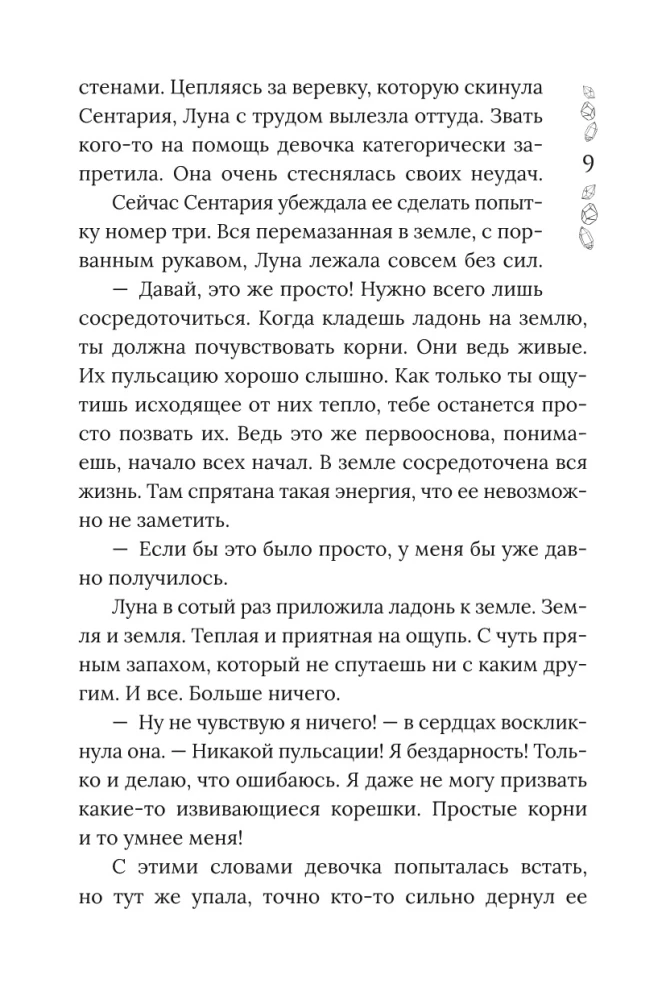 стенами. Цепляясь за веревку, которую скинула Сентария, Луна с трудом вылезла оттуда. Звать кого-то на помощь девочка категорически запретила. Она очень стеснялась своих неудач.

9

Сейчас Сентария убеждала ее сделать попытку номер три. Вся перемазанная в земле, с порванным рукавом, Луна лежала совсем без сил.

— Давай, это же просто! Нужно всего лишь сосредоточиться. Когда кладешь ладонь на землю, ты должна почувствовать корни. Они ведь живые. Их пульсацию хорошо слышно. Как только ты ощутишь исходящее от них тепло, тебе останется просто позвать их. Ведь это же первооснова, понимаешь, начало всех начал. В земле сосредоточена вся жизнь. Там спрятана такая энергия, что ее невозможно не заметить.

— Если бы это было просто, у меня бы уже давно получилось.

Луна в сотый раз приложила ладонь к земле. Земля и земля. Теплая и приятная на ощупь. С чуть пряным запахом, который не спутаешь ни с каким другим. И все. Больше ничего.

— Ну не чувствую я ничего! — в сердцах воскликнула она. — Никакой пульсации! Я бездарность! Только и делаю, что ошибаюсь. Я даже не могу призвать какие-то извивающиеся корешки. Простые корни и то умнее меня!

С этими словами девочка попыталась встать, но тут же упала, точно кто-то сильно дернул ее